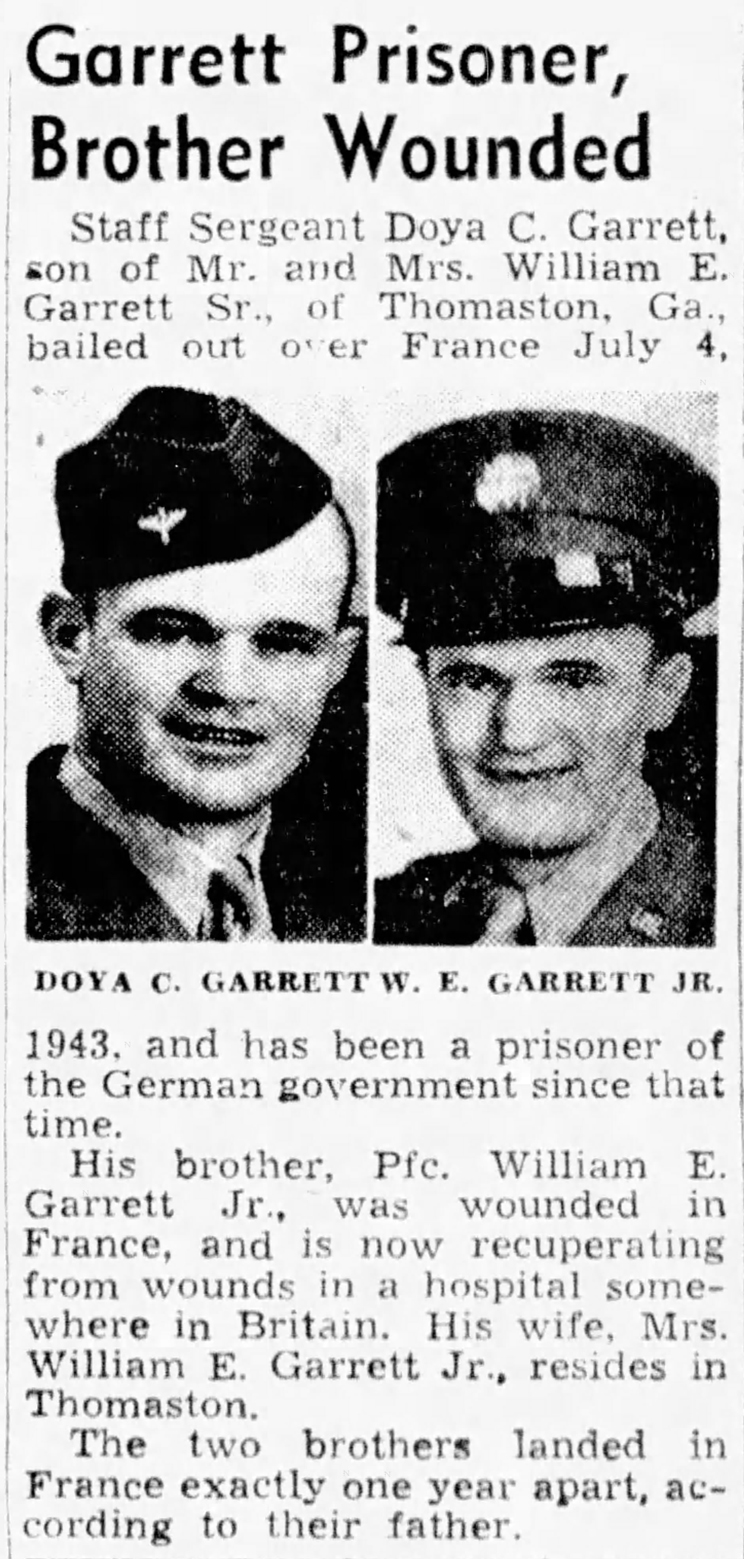 Garrett Prisoner, Brother Wounded

Staff Sergeant Doya C. Garrett, son of Mr. and Mrs. William E. Garrett Sr., of Thomaston, Ga., bailed out over France July 4,

DOYA C. GARRETT W. E. GARRETT JR.

1943, and has been a prisoner of the German government since that time.

His brother, Pfc. William E. Garrett Jr., was wounded in France, and is now recuperating from wounds in a hospital somewhere in Britain. His wife, Mrs. William E. Garrett Jr., resides in Thomaston.

The two brothers landed in France exactly one year apart, according to their father.